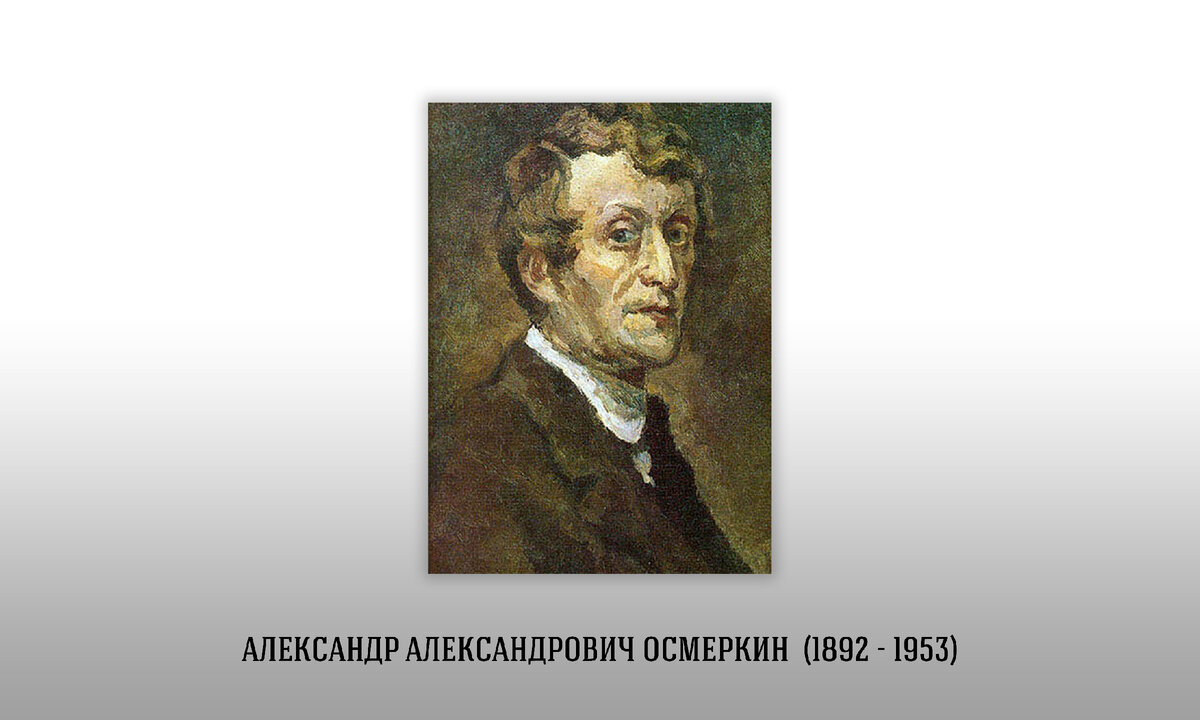 АЛЕКСАНДР АЛЕКСАНДРОВИЧ ОСМЕРКИН (1892 - 1953)